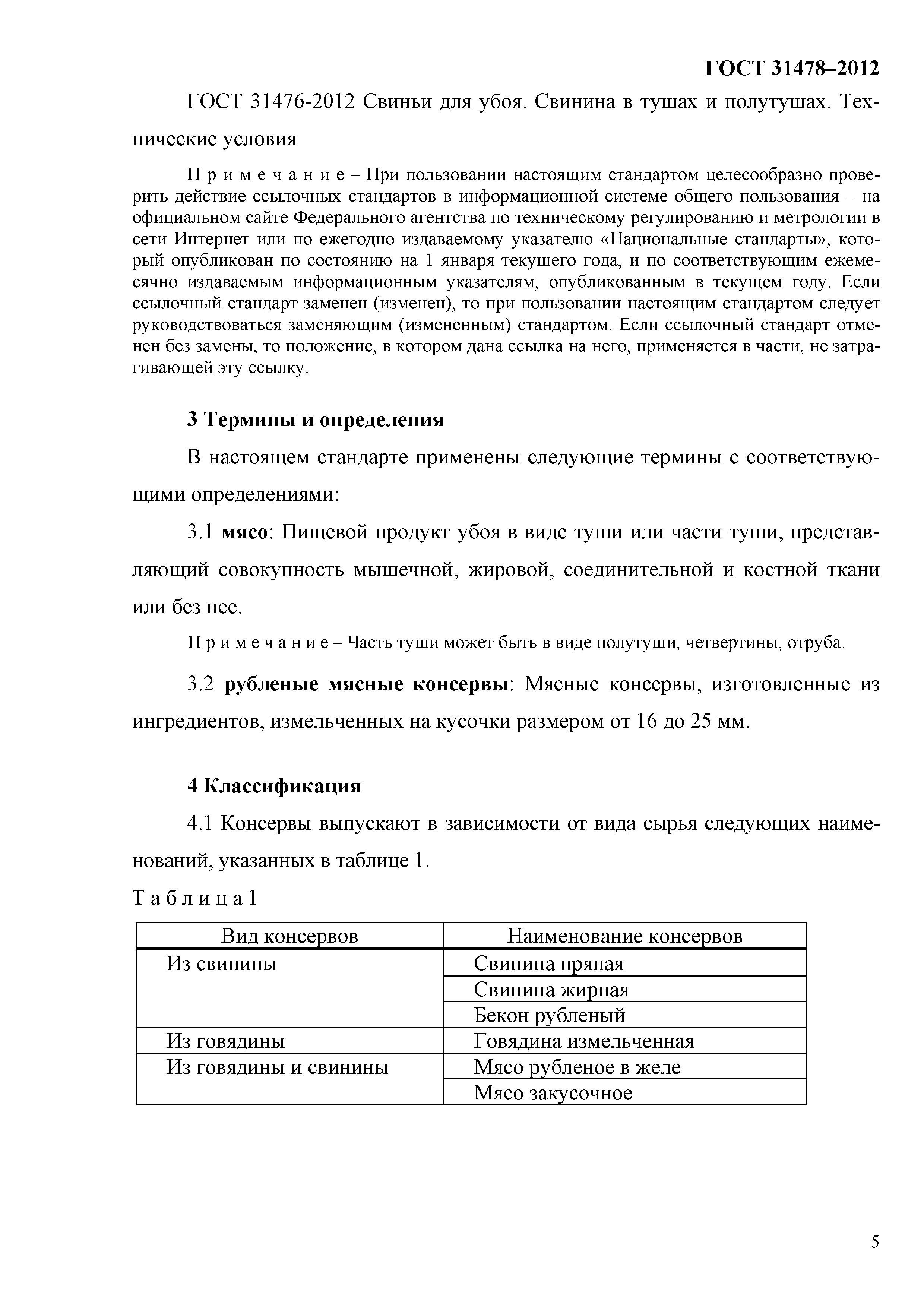 ГОСТ 31478–2012

ГОСТ 31476-2012 Свиньи для убоя. Свинина в тушах и полутушах. Технические условия

П р и м е ч а н и е – При пользовании настоящим стандартом целесообразно проверить действие ссылочных стандартов в информационной системе общего пользования – на официальном сайте Федерального агентства по техническому регулированию и метрологии в сети Интернет или по ежегодно издаваемому указателю «Национальные стандарты», который опубликован по состоянию на 1 января текущего года, и по соответствующим ежемесячно издаваемым информационным указателям, опубликованным в текущем году. Если ссылочный стандарт заменен (изменен), то при пользовании настоящим стандартом следует руководствоваться заменяющим (измененным) стандартом. Если ссылочный стандарт отменен без замены, то положение, в котором дана ссылка на него, применяется в части, не затрагивающей эту ссылку.

3 Термины и определения

В настоящем стандарте применены следующие термины с соответствующими определениями:

3.1 мясо: Пищевой продукт убоя в виде туши или части туши, представляющий совокупность мышечной, жировой, соединительной и костной ткани или без нее.

П р и м е ч а н и е – Часть туши может быть в виде полутуши, четвертины, отруба.

3.2 рубленые мясные консервы: Мясные консервы, изготовленные из ингредиентов, измельченных на кусочки размером от 16 до 25 мм.

4 Классификация

4.1 Консервы выпускают в зависимости от вида сырья следующих наименований, указанных в таблице 1.

Т а б л и ц а 1

| Вид консервов | Наименование консервов |
|---|---|
| Из свинины | Свинина пряная |
| | Свинина жирная |
| | Бекон рубленый |
| Из говядины | Говядина измельченная |
| Из говядины и свинины | Мясо рубленое в желе |
| | Мясо закусочное |

5